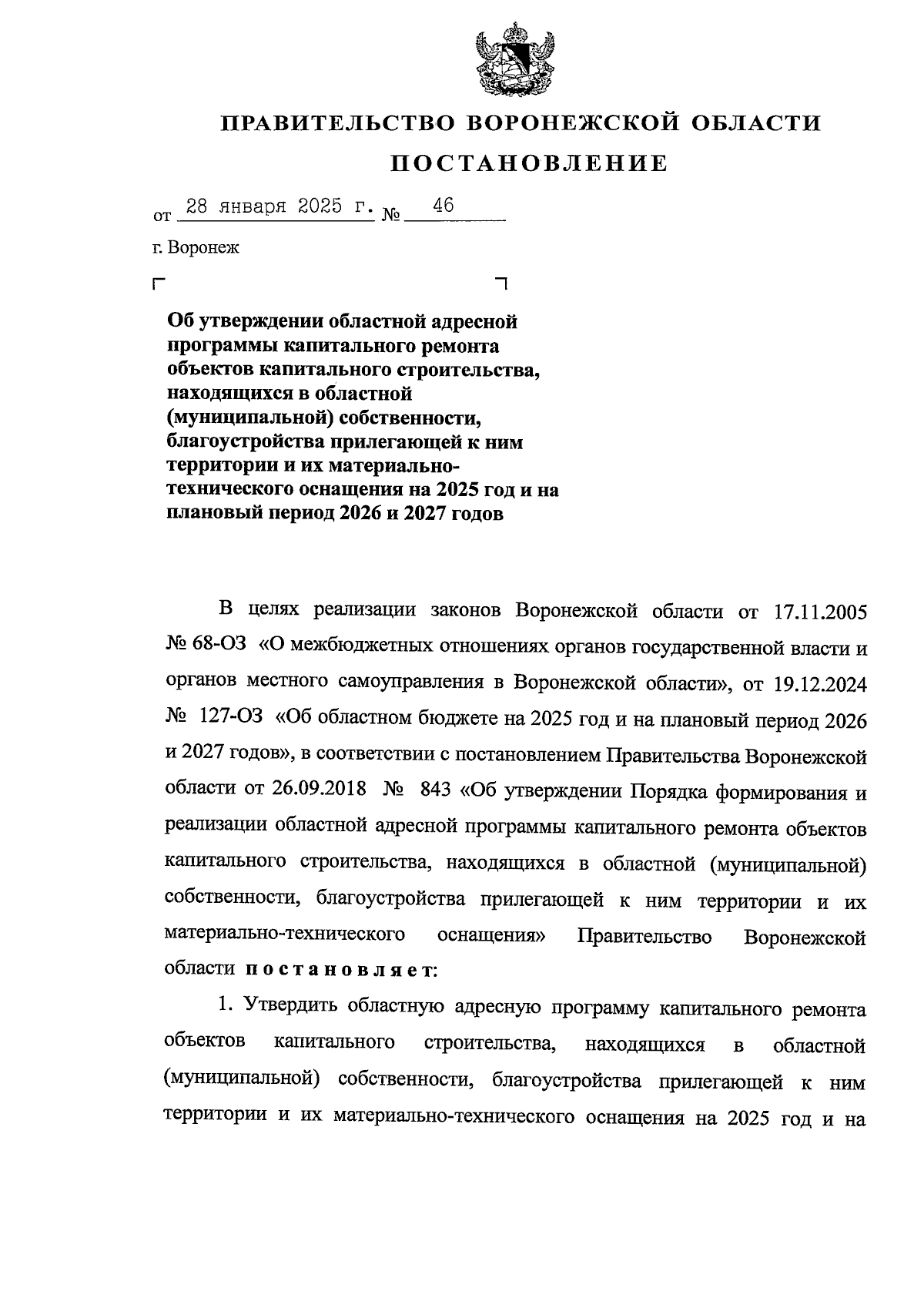 ПРАВИТЕЛЬСТВО ВОРОНЕЖСКОЙ ОБЛАСТИ

ПОСТАНОВЛЕНИЕ

от 28 января 2025 г. № 46

г. Воронеж

Об утверждении областной адресной программы капитального ремонта объектов капитального строительства, находящихся в областной (муниципальной) собственности, благоустройства прилегающей к ним территории и их материально-технического оснащения на 2025 год и на плановый период 2026 и 2027 годов

В целях реализации законов Воронежской области от 17.11.2005 № 68-ОЗ «О межбюджетных отношениях органов государственной власти и органов местного самоуправления в Воронежской области», от 19.12.2024 № 127-ОЗ «Об областном бюджете на 2025 год и на плановый период 2026 и 2027 годов», в соответствии с постановлением Правительства Воронежской области от 26.09.2018 № 843 «Об утверждении Порядка формирования и реализации областной адресной программы капитального ремонта объектов капитального строительства, находящихся в областной (муниципальной) собственности, благоустройства прилегающей к ним территории и их материально-технического оснащения» Правительство Воронежской области постановляет:

1. Утвердить областную адресную программу капитального ремонта объектов капитального строительства, находящихся в областной (муниципальной) собственности, благоустройства прилегающей к ним территории и их материально-технического оснащения на 2025 год и на